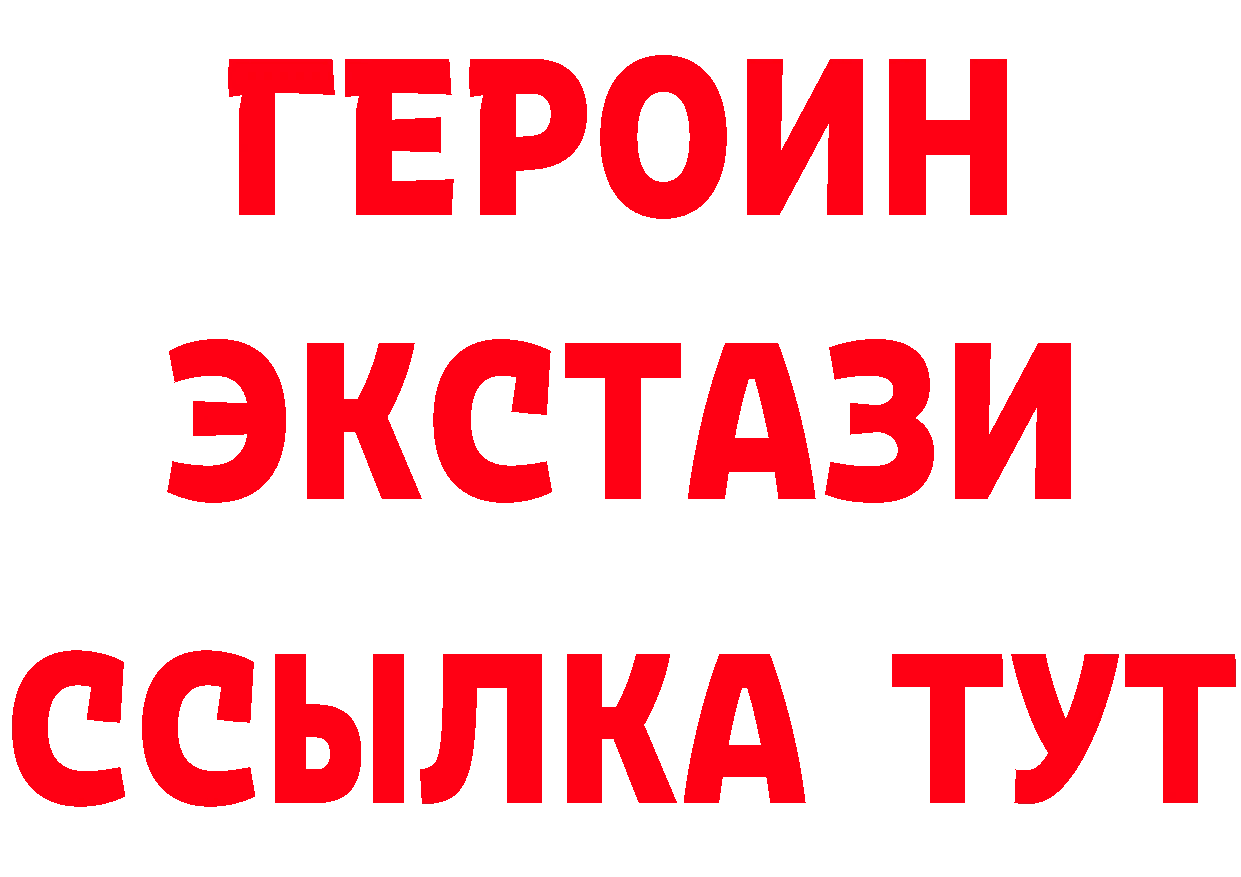 ГЕРОИН
ЭКСТАЗИ
ССЫЛКА ТУТ